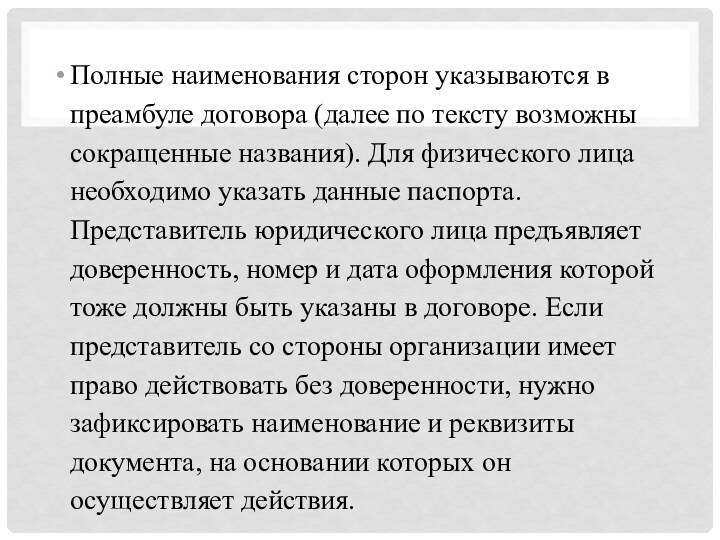 • Полные наименования сторон указываются в преамбуле договора (далее по тексту возможны сокращенные названия). Для физического лица необходимо указать данные паспорта. Представитель юридического лица предъявляет доверенность, номер и дата оформления которой тоже должны быть указаны в договоре. Если представитель со стороны организации имеет право действовать без доверенности, нужно зафиксировать наименование и реквизиты документа, на основании которых он осуществляет действия.